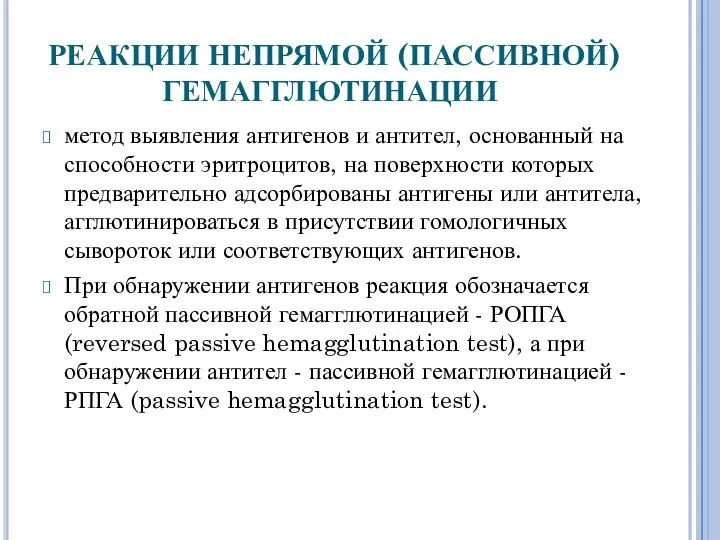 РЕАКЦИИ НЕПРЯМОЙ (ПАССИВНОЙ) ГЕМАГГЛЮТИНАЦИИ

метод выявления антигенов и антител, основанный на способности эритроцитов, на поверхности которых предварительно адсорбированы антигены или антитела, агглютинироваться в присутствии гомологичных сывороток или соответствующих антигенов.

При обнаружении антигенов реакция обозначается обратной пассивной гемагглютинацией - РОПГА (reversed passive hemagglutination test), а при обнаружении антител - пассивной гемагглютинацией - РПГА (passive hemagglutination test).